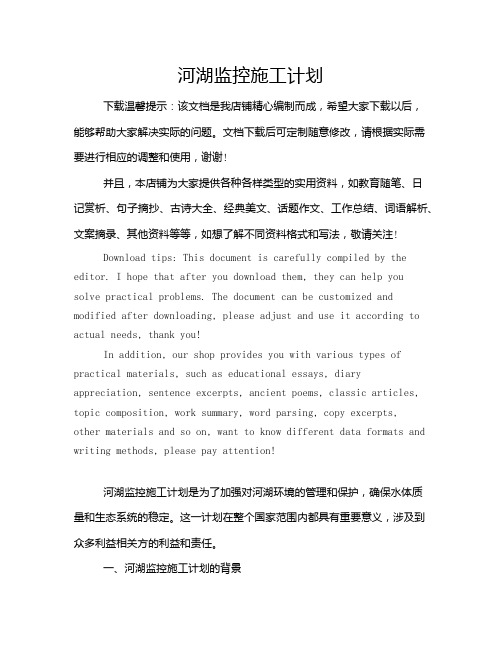 河湖监控施工计划

下载温馨提示：该文档是我店铺精心编制而成，希望大家下载以后，能够帮助大家解决实际的问题。文档下载后可定制随意修改，请根据实际需要进行相应的调整和使用，谢谢！

并且，本店铺为大家提供各种各样类型的实用资料，如教育随笔、日记赏析、句子摘抄、古诗大全、经典美文、话题作文、工作总结、词语解析、文案摘录、其他资料等等，如想了解不同资料格式和写法，敬请关注！

Download tips: This document is carefully compiled by the editor. I hope that after you download them, they can help you solve practical problems. The document can be customized and modified after downloading, please adjust and use it according to actual needs, thank you!

In addition, our shop provides you with various types of practical materials, such as educational essays, diary appreciation, sentence excerpts, ancient poems, classic articles, topic composition, work summary, word parsing, copy excerpts, other materials and so on, want to know different data formats and writing methods, please pay attention!

河湖监控施工计划是为了加强对河湖环境的管理和保护，确保水体质量和生态系统的稳定。这一计划在整个国家范围内都具有重要意义，涉及到众多利益相关方的利益和责任。

一、河湖监控施工计划的背景